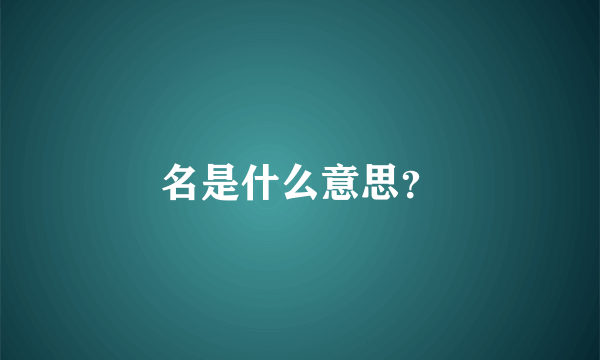 名是什么意思?